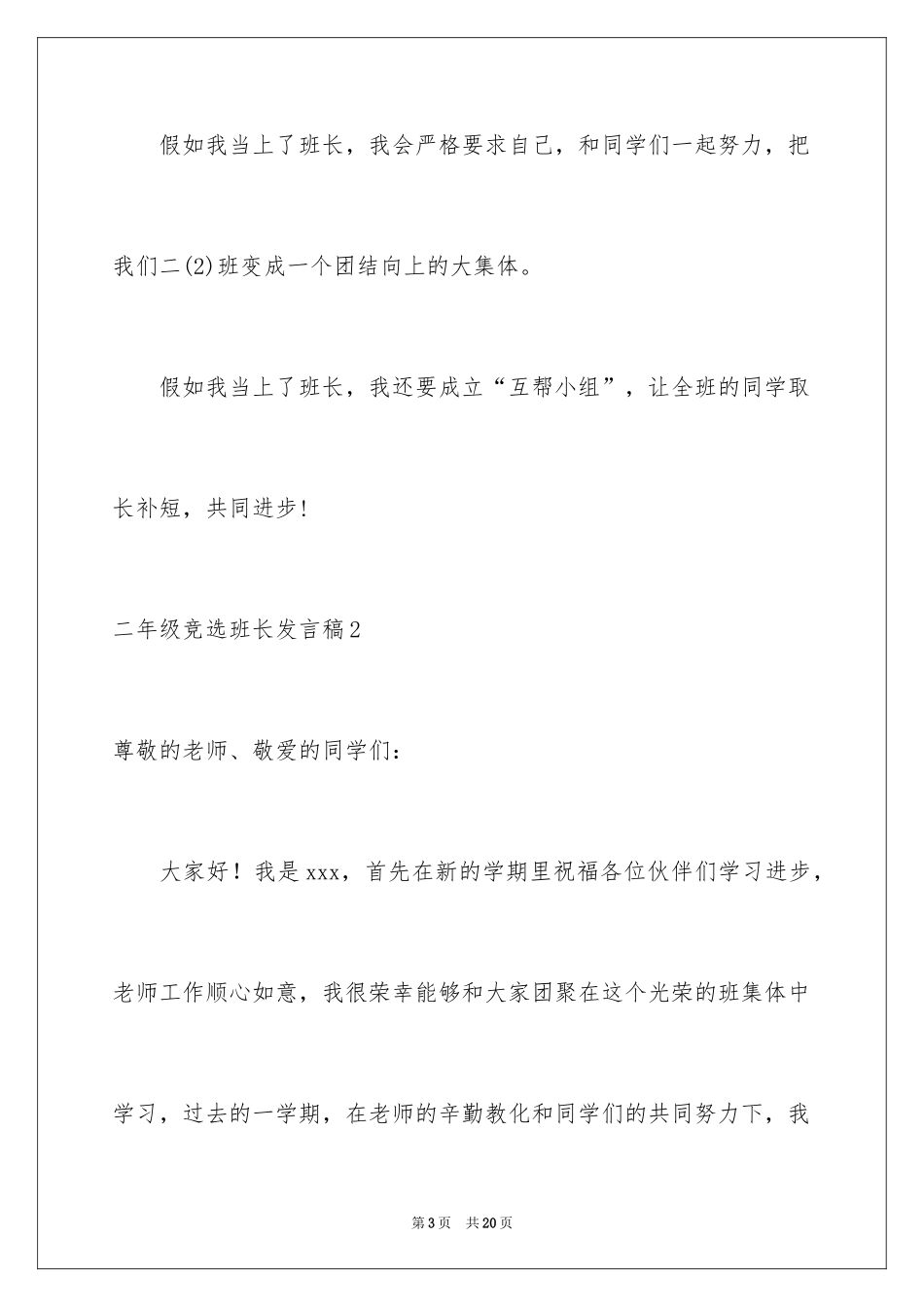 假如我当上了班长，我会严格要求自己，和同学们一起努力，把我们二(2)班变成一个团结向上的大集体。

假如我当上了班长，我还要成立“互帮小组”，让全班的同学取长补短，共同进步!

二年级竞选班长发言稿2

尊敬的老师、敬爱的同学们：

大家好！我是xxx，首先在新的学期里祝福各位伙伴们学习进步，老师工作顺心如意，我很荣幸能够和大家团聚在这个光荣的班集体中学习，过去的一学期，在老师的辛勤教化和同学们的共同努力下，我

第3页 共20页